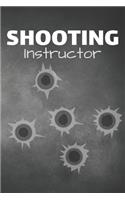 SHOOTING
Instructor